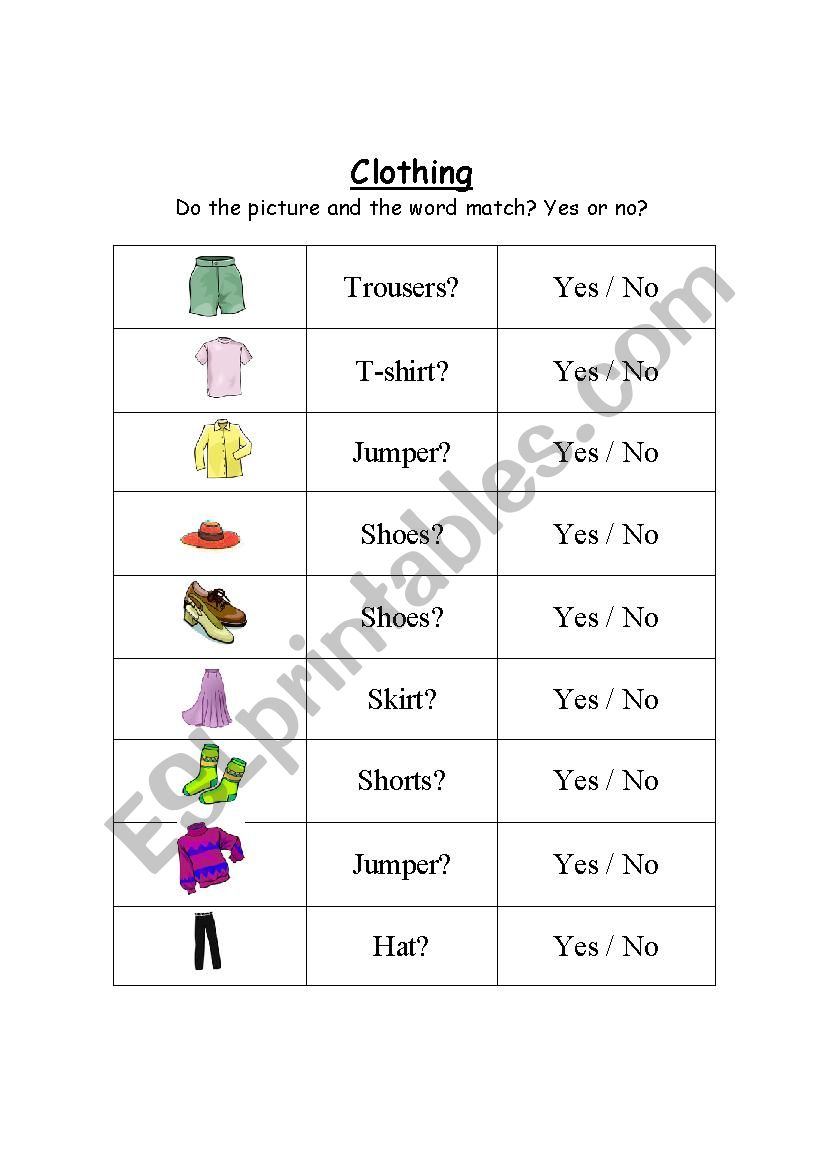 Clothing

Do the picture and the word match? Yes or no?

| | | |
|---|---|---|
| | Trousers? | Yes / No |
| | T-shirt? | Yes / No |
| | Jumper? | Yes / No |
| | Shoes? | Yes / No |
| | Shoes? | Yes / No |
| | Skirt? | Yes / No |
| | Shorts? | Yes / No |
| | Jumper? | Yes / No |
| | Hat? | Yes / No |

ESLprintables.com